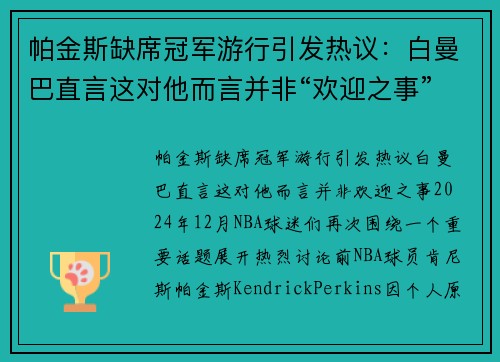 帕金斯缺席冠军游行引发热议：白曼巴直言这对他而言并非“欢迎之事”

帕金斯缺席冠军游行引发热议白曼巴直言这对他而言并非欢迎之事2024年12月NBA球迷们再次围绕一个重要话题展开热烈讨论前NBA球员肯尼斯帕金斯KendrickPerkins因个人原